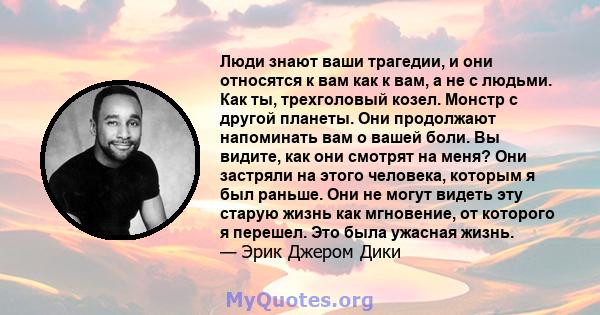 Люди знают ваши трагедии, и они относятся к вам как к вам, а не с людьми. Как ты, трехголовый козел. Монстр с другой планеты. Они продолжают напоминать вам о вашей боли. Вы видите, как они смотрят на меня? Они застряли на этого человека, которым я был раньше. Они не могут видеть эту старую жизнь как мгновение, от которого я перешел. Это была ужасная жизнь.
— Эрик Джером Дики

MyQuotes.org